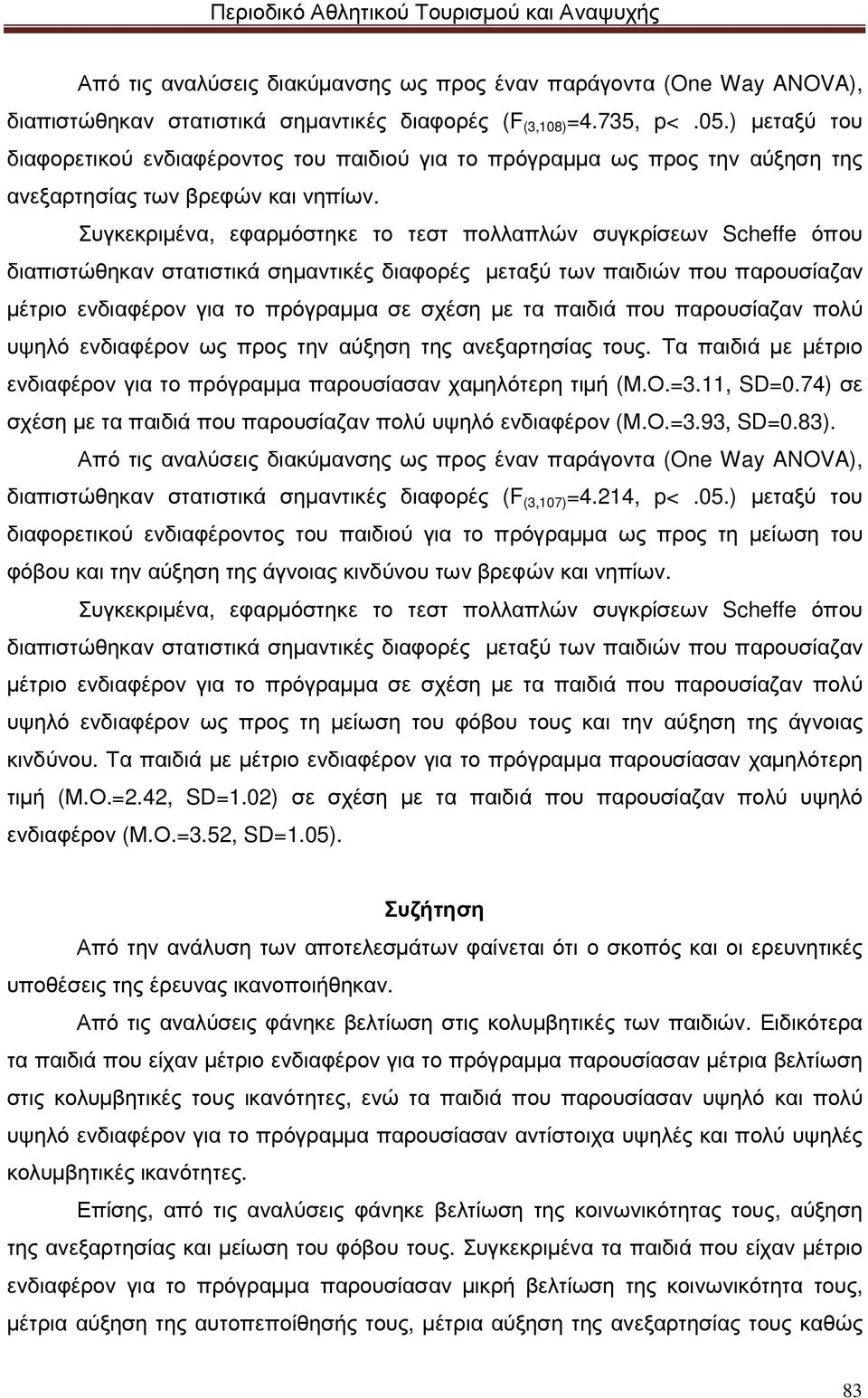 Περιοδικό Αθλητικού Τουρισμού και Αναψυχής

Από τις αναλύσεις διακύμανσης ως προς έναν παράγοντα (One Way ANOVA), διαπιστώθηκαν στατιστικά σημαντικές διαφορές ($F_{(3,108)}$=4.735, p< .05.) μεταξύ του διαφορετικού ενδιαφέροντος του παιδιού για το πρόγραμμα ως προς την αύξηση της ανεξαρτησίας των βρεφών και νηπίων.

Συγκεκριμένα, εφαρμόστηκε το τεστ πολλαπλών συγκρίσεων Scheffe όπου διαπιστώθηκαν στατιστικά σημαντικές διαφορές μεταξύ των παιδιών που παρουσίαζαν μέτριο ενδιαφέρον για το πρόγραμμα σε σχέση με τα παιδιά που παρουσίαζαν πολύ υψηλό ενδιαφέρον ως προς την αύξηση της ανεξαρτησίας τους. Τα παιδιά με μέτριο ενδιαφέρον για το πρόγραμμα παρουσίασαν χαμηλότερη τιμή (Μ.Ο.=3.11, SD=0.74) σε σχέση με τα παιδιά που παρουσίαζαν πολύ υψηλό ενδιαφέρον (Μ.Ο.=3.93, SD=0.83).

Από τις αναλύσεις διακύμανσης ως προς έναν παράγοντα (One Way ANOVA), διαπιστώθηκαν στατιστικά σημαντικές διαφορές ($F_{(3,107)}$=4.214, p< .05.) μεταξύ του διαφορετικού ενδιαφέροντος του παιδιού για το πρόγραμμα ως προς τη μείωση του φόβου και την αύξηση της άγνοιας κινδύνου των βρεφών και νηπίων.

Συγκεκριμένα, εφαρμόστηκε το τεστ πολλαπλών συγκρίσεων Scheffe όπου διαπιστώθηκαν στατιστικά σημαντικές διαφορές μεταξύ των παιδιών που παρουσίαζαν μέτριο ενδιαφέρον για το πρόγραμμα σε σχέση με τα παιδιά που παρουσίαζαν πολύ υψηλό ενδιαφέρον ως προς τη μείωση του φόβου τους και την αύξηση της άγνοιας κινδύνου. Τα παιδιά με μέτριο ενδιαφέρον για το πρόγραμμα παρουσίασαν χαμηλότερη τιμή (Μ.Ο.=2.42, SD=1.02) σε σχέση με τα παιδιά που παρουσίαζαν πολύ υψηλό ενδιαφέρον (Μ.Ο.=3.52, SD=1.05).

Συζήτηση

Από την ανάλυση των αποτελεσμάτων φαίνεται ότι ο σκοπός και οι ερευνητικές υποθέσεις της έρευνας ικανοποιήθηκαν.

Από τις αναλύσεις φάνηκε βελτίωση στις κολυμβητικές των παιδιών. Ειδικότερα τα παιδιά που είχαν μέτριο ενδιαφέρον για το πρόγραμμα παρουσίασαν μέτρια βελτίωση στις κολυμβητικές τους ικανότητες, ενώ τα παιδιά που παρουσίασαν υψηλό και πολύ υψηλό ενδιαφέρον για το πρόγραμμα παρουσίασαν αντίστοιχα υψηλές και πολύ υψηλές κολυμβητικές ικανότητες.

Επίσης, από τις αναλύσεις φάνηκε βελτίωση της κοινωνικότητας τους, αύξηση της ανεξαρτησίας και μείωση του φόβου τους. Συγκεκριμένα τα παιδιά που είχαν μέτριο ενδιαφέρον για το πρόγραμμα παρουσίασαν μικρή βελτίωση της κοινωνικότητας τους, μέτρια αύξηση της αυτοπεποίθησης τους, μέτρια αύξηση της ανεξαρτησίας τους καθώς

83